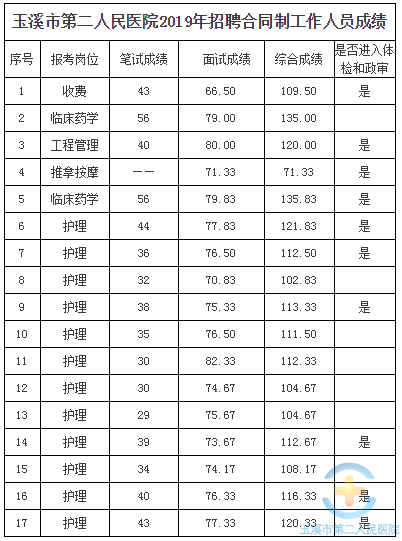 玉溪市第二人民医院2019年招聘合同制工作人员成绩

| 序号 | 报考岗位 | 笔试成绩 | 面试成绩 | 综合成绩 | 是否进入体检和政审 |
|---|---|---|---|---|---|
| 1 | 收费 | 43 | 66.50 | 109.50 | 是 |
| 2 | 临床药学 | 56 | 79.00 | 135.00 | |
| 3 | 工程管理 | 40 | 80.00 | 120.00 | 是 |
| 4 | 推拿按摩 | —— | 71.33 | 71.33 | 是 |
| 5 | 临床药学 | 56 | 79.83 | 135.83 | 是 |
| 6 | 护理 | 44 | 77.83 | 121.83 | 是 |
| 7 | 护理 | 36 | 76.50 | 112.50 | 是 |
| 8 | 护理 | 32 | 70.83 | 102.83 | |
| 9 | 护理 | 38 | 75.33 | 113.33 | 是 |
| 10 | 护理 | 35 | 76.50 | 111.50 | |
| 11 | 护理 | 30 | 82.33 | 112.33 | |
| 12 | 护理 | 30 | 74.67 | 104.67 | |
| 13 | 护理 | 29 | 75.67 | 104.67 | |
| 14 | 护理 | 39 | 73.67 | 112.67 | 是 |
| 15 | 护理 | 34 | 74.17 | 108.17 | |
| 16 | 护理 | 40 | 76.33 | 116.33 | 是 |
| 17 | 护理 | 43 | 77.33 | 120.33 | 是 |

玉溪市第二人民医院